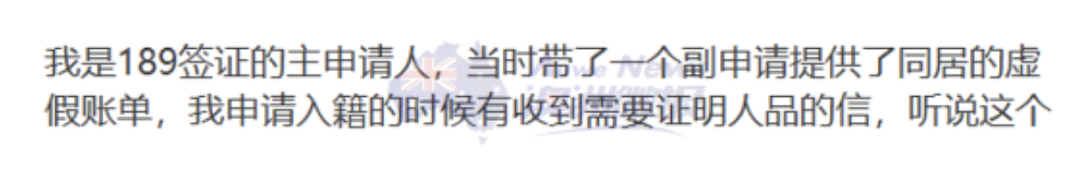 我是189签证的主申请人，当时带了一个副申请提供了同居的虚假账单，我申请入籍的时候有收到需要证明人品的信，听说这个